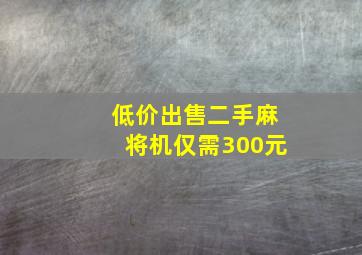 低价出售二手麻将机仅需300元